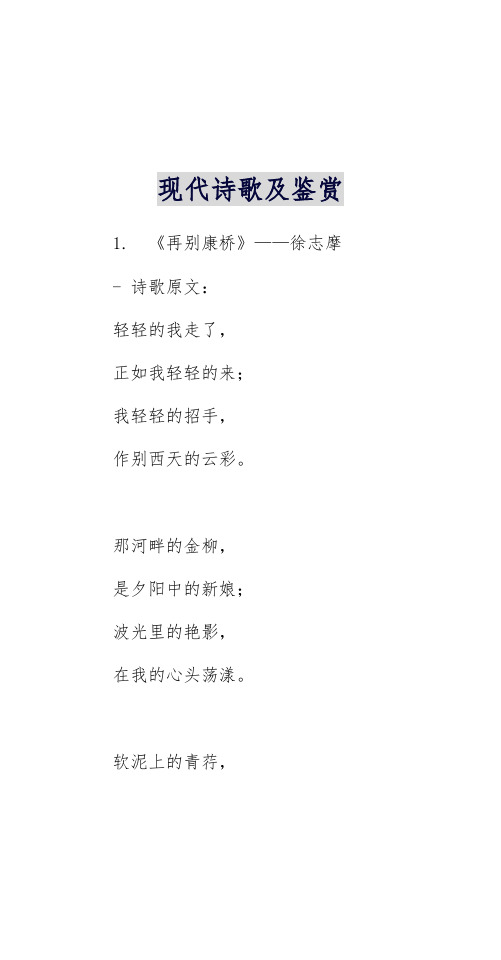 现代诗歌及鉴赏

1. 《再别康桥》——徐志摩

- 诗歌原文：

轻轻的我走了，

正如我轻轻的来；

我轻轻的招手，

作别西天的云彩。

那河畔的金柳，

是夕阳中的新娘；

波光里的艳影，

在我的心头荡漾。

软泥上的青荇，